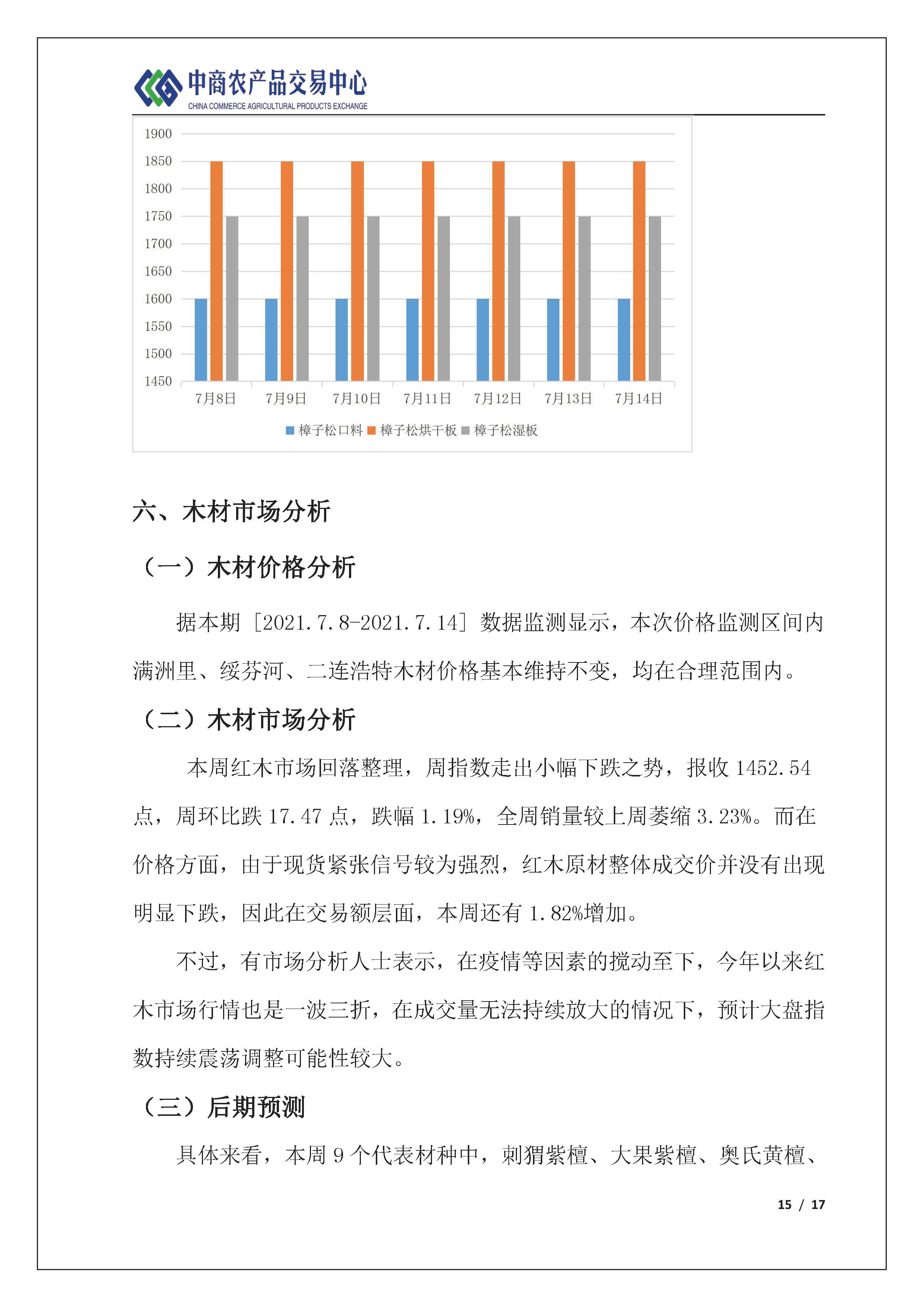 中商农产品交易中心
CHINA COMMERCE AGRICULTURAL PRODUCTS EXCHANGE

1900
1850
1800
1750
1700
1650
1600
1550
1500
1450

7月8日 7月9日 7月10日 7月11日 7月12日 7月13日 7月14日

樟子松口料 樟子松烘干板 樟子松湿板

六、木材市场分析

（一）木材价格分析

据本期［2021.7.8-2021.7.14］数据监测显示，本次价格监测区间内满洲里、绥芬河、二连浩特木材价格基本维持不变，均在合理范围内。

（二）木材市场分析

本周红木市场回落整理，周指数走出小幅下跌之势，报收 1452.54 点，周环比跌 17.47 点，跌幅 1.19%，全周销量较上周萎缩 3.23%。而在价格方面，由于现货紧张信号较为强烈，红木原材整体成交价并没有出现明显下跌，因此在交易额层面，本周还有 1.82%增加。

不过，有市场分析人士表示，在疫情等因素的搅动至下，今年以来红木市场行情也是一波三折，在成交量无法持续放大的情况下，预计大盘指数持续震荡调整可能性较大。

（三）后期预测

具体来看，本周 9 个代表材种中，刺猬紫檀、大果紫檀、奥氏黄檀、

15 / 17